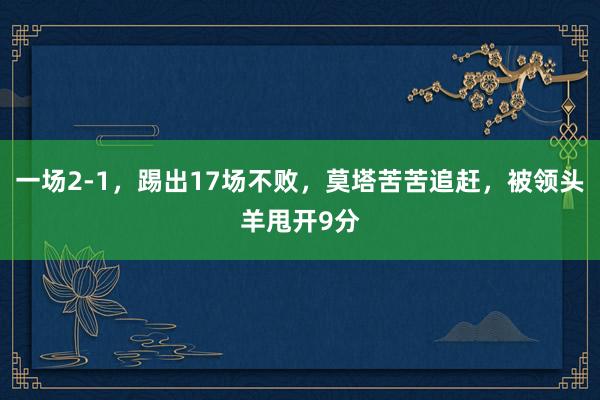 一场2-1，踢出17场不败，莫塔苦苦追赶，被领头羊甩开9分